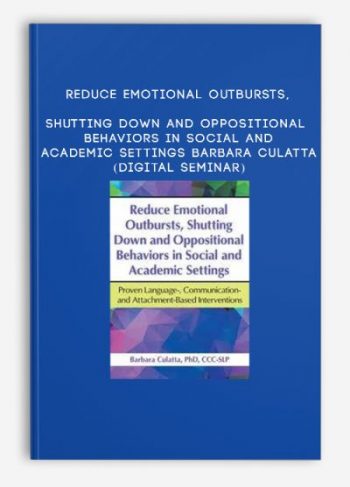 REDUCE EMOTIONAL OUTBURSTS,

SHUTTING DOWN AND OPPOSITIONAL BEHAVIORS IN SOCIAL AND ACADEMIC SETTINGS BARBARA CULATTA (DIGITAL SEMINAR)

Reduce Emotional Outbursts, Shutting Down and Oppositional Behaviors in Social and Academic Settings

Proven Language-, Communication- and Attachment-Based Interventions

Barbara Culatta, PhD, CCC-SLP